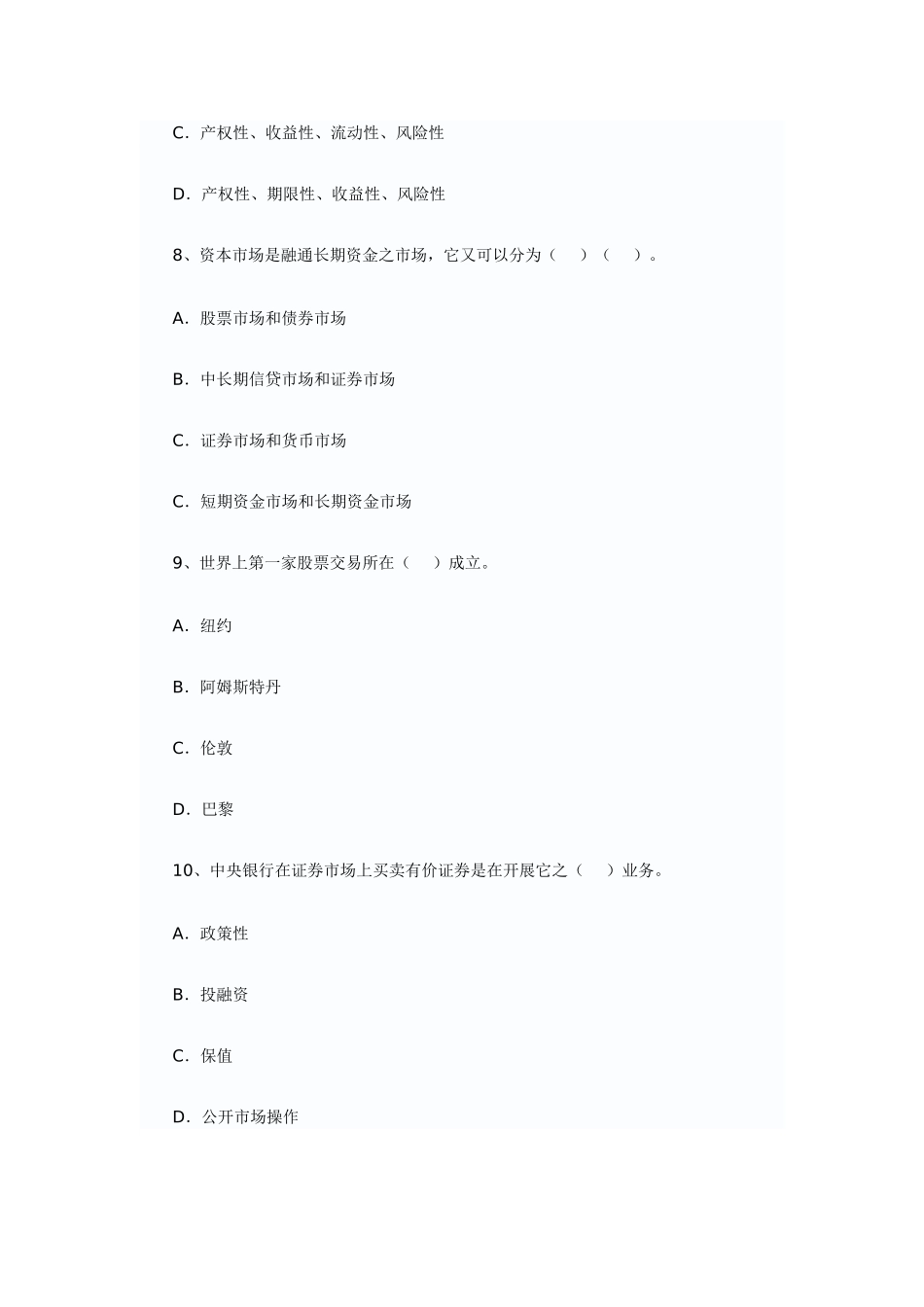 C. 产权性、收益性、流动性、风险性

D. 产权性、期限性、收益性、风险性

8、资本市场是融通长期资金之市场，它又可以分为（　）（　）。

A. 股票市场和债券市场

B. 中长期信贷市场和证券市场

C. 证券市场和货币市场

C. 短期资金市场和长期资金市场

9、世界上第一家股票交易所在（　）成立。

A. 纽约

B. 阿姆斯特丹

C. 伦敦

D. 巴黎

10、中央银行在证券市场上买卖有价证券是在开展它之（　）业务。

A. 政策性

B. 投融资

C. 保值

D. 公开市场操作